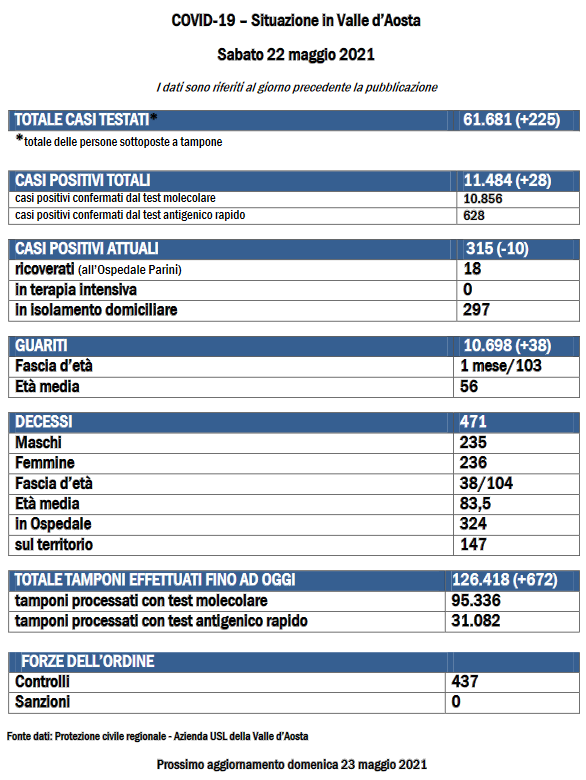 COVID-19 – Situazione in Valle d'Aosta

Sabato 22 maggio 2021

I dati sono riferiti al giorno precedente la pubblicazione

| TOTALE CASI TESTATI* | 61.681 (+225) |
|---|---|

*totale delle persone sottoposte a tampone

| CASI POSITIVI TOTALI | 11.484 (+28) |
|---|---|
| casi positivi confermati dal test molecolare | 10.856 |
| casi positivi confermati dal test antigenico rapido | 628 |

| CASI POSITIVI ATTUALI | 315 (-10) |
|---|---|
| ricoverati (all'Ospedale Parini) | 18 |
| in terapia intensiva | 0 |
| in isolamento domiciliare | 297 |

| GUARITI | 10.698 (+38) |
|---|---|
| Fascia d'età | 1 mese/103 |
| Età media | 56 |

| DECESSI | 471 |
|---|---|
| Maschi | 235 |
| Femmine | 236 |
| Fascia d'età | 38/104 |
| Età media | 83,5 |
| in Ospedale | 324 |
| sul territorio | 147 |

| TOTALE TAMPONI EFFETTUATI FINO AD OGGI | 126.418 (+672) |
|---|---|
| tamponi processati con test molecolare | 95.336 |
| tamponi processati con test antigenico rapido | 31.082 |

| FORZE DELL'ORDINE | |
|---|---|
| Controlli | 437 |
| Sanzioni | 0 |

Fonte dati: Protezione civile regionale - Azienda USL della Valle d'Aosta

Prossimo aggiornamento domenica 23 maggio 2021